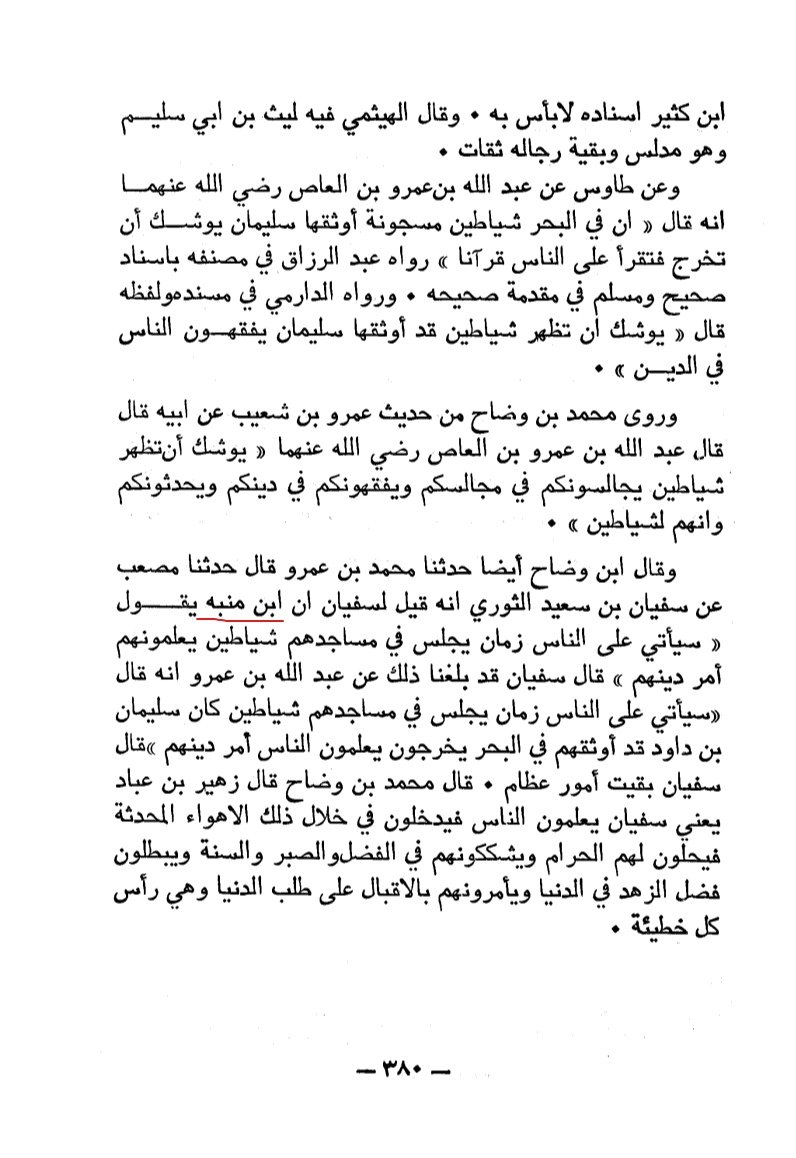 ابن كثير اسناده لابأس به • وقال الهيثمي فيه ليث بن ابي سليم وهو مدلس وبقية رجاله ثقات •

وعن طاوس عن عبد الله بن عمرو بن العاص رضي الله عنهما انه قال « ان في البحر شياطين مسجونة أوثقها سليمان يوشك أن تخرج فتقرأ على الناس قرآنا » رواه عبد الرزاق في مصنفه باسناد صحيح ومسلم في مقدمة صحيحه • ورواه الدارمي في مسنده ولفظه قال « يوشك أن تظهر شياطين قد أوثقها سليمان يفقهون الناس في الدين » •

وروى محمد بن وضاح من حديث عمرو بن شعيب عن ابيه قال قال عبد الله بن عمرو بن العاص رضي الله عنهما « يوشك أن تظهر شياطين يجالسونكم في مجالسكم ويفقهونكم في دينكم ويحدثونكم وانهم لشياطين » •

وقال ابن وضاح أيضا حدثنا محمد بن عمرو قال حدثنا مصعب عن سفيان بن سعيد الثوري انه قيل لسفيان ان ابن منبه يقول « سيأتي على الناس زمان يجلس في مساجدهم شياطين يعلمونهم أمر دينهم » قال سفيان قد بلغنا ذلك عن عبد الله بن عمرو انه قال «سيأتي على الناس زمان يجلس في مساجدهم شياطين كان سليمان بن داود قد أوثقهم في البحر يخرجون يعلمون الناس أمر دينهم »قال سفيان بقيت أمور عظام • قال محمد بن وضاح قال زهير بن عباد يعني سفيان يعلمون الناس فيدخلون في خلال ذلك الاهواء المحدثة فيحلون لهم الحرام ويشككونهم في الفضل والصبر والسنة ويبطلون فضل الزهد في الدنيا ويأمرونهم بالاقبال على طلب الدنيا وهي رأس كل خطيئة •

— ٣٨٠ —